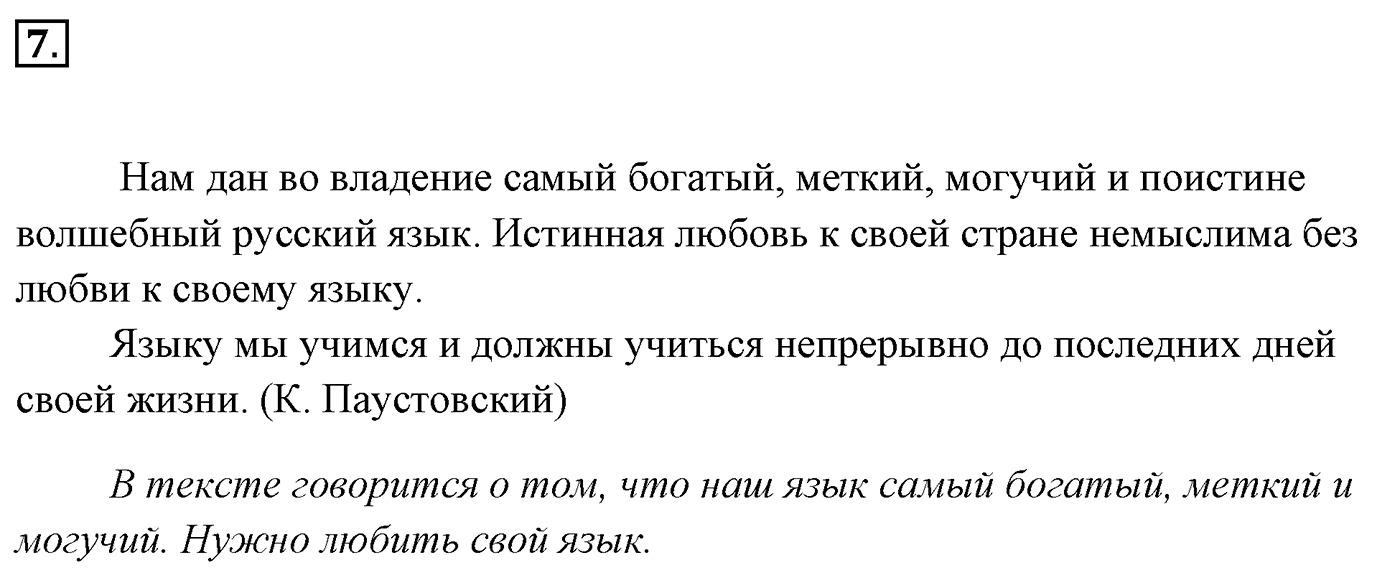 7.

Нам дан во владение самый богатый, меткий, могучий и поистине волшебный русский язык. Истинная любовь к своей стране немыслима без любви к своему языку.

Языку мы учимся и должны учиться непрерывно до последних дней своей жизни. (К. Паустовский)

В тексте говорится о том, что наш язык самый богатый, меткий и могучий. Нужно любить свой язык.